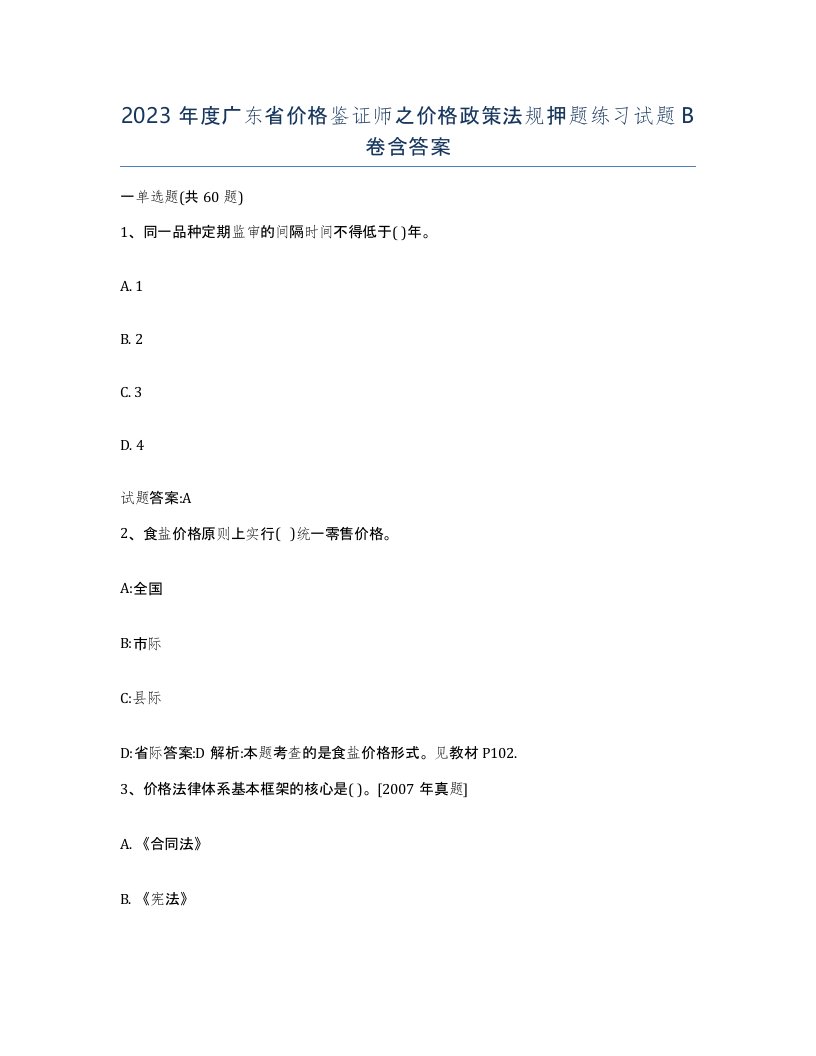 2023 年度广东省价格鉴证师之价格政策法规押题练习试题 B 卷含答案

一单选题(共 60 题)

1、同一品种定期监审的间隔时间不得低于( )年。

A. 1

B. 2

C. 3

D. 4

试题答案:A

2、食盐价格原则上实行( )统一零售价格。

A:全国

B:市际

C:县际

D:省际答案:D 解析:本题考查的是食盐价格形式。见教材 P102.

3、价格法律体系基本框架的核心是( )。[2007 年真题]

A. 《合同法》

B. 《宪法》